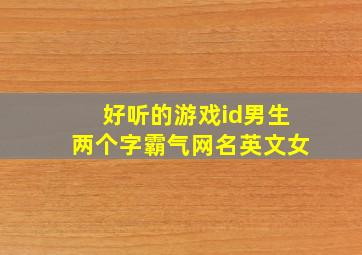 好听的游戏id男生
两个字霸气网名英文女